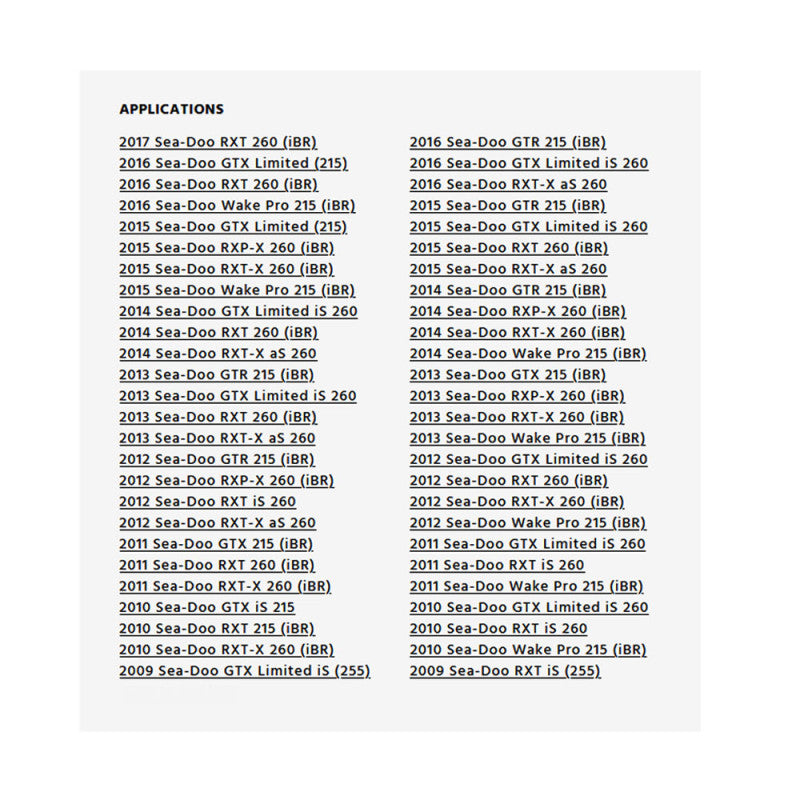 APPLICATIONS

2017 Sea-Doo RXT 260 (iBR)
2016 Sea-Doo GTX Limited (215)
2016 Sea-Doo RXT 260 (iBR)
2016 Sea-Doo Wake Pro 215 (iBR)
2015 Sea-Doo GTX Limited (215)
2015 Sea-Doo RXP-X 260 (iBR)
2015 Sea-Doo RXT-X 260 (iBR)
2015 Sea-Doo Wake Pro 215 (iBR)
2014 Sea-Doo GTX Limited iS 260
2014 Sea-Doo RXT 260 (iBR)
2014 Sea-Doo RXT-X aS 260
2013 Sea-Doo GTR 215 (iBR)
2013 Sea-Doo GTX Limited iS 260
2013 Sea-Doo RXT 260 (iBR)
2013 Sea-Doo RXT-X aS 260
2012 Sea-Doo GTR 215 (iBR)
2012 Sea-Doo RXP-X 260 (iBR)
2012 Sea-Doo RXT iS 260
2012 Sea-Doo RXT-X aS 260
2011 Sea-Doo GTX 215 (iBR)
2011 Sea-Doo RXT 260 (iBR)
2011 Sea-Doo RXT-X 260 (iBR)
2010 Sea-Doo GTX iS 215
2010 Sea-Doo RXT 215 (iBR)
2010 Sea-Doo RXT-X 260 (iBR)
2009 Sea-Doo GTX Limited iS (255)

2016 Sea-Doo GTR 215 (iBR)
2016 Sea-Doo GTX Limited iS 260
2016 Sea-Doo RXT-X aS 260
2015 Sea-Doo GTR 215 (iBR)
2015 Sea-Doo GTX Limited iS 260
2015 Sea-Doo RXT 260 (iBR)
2015 Sea-Doo RXT-X aS 260
2014 Sea-Doo GTR 215 (iBR)
2014 Sea-Doo RXP-X 260 (iBR)
2014 Sea-Doo RXT-X 260 (iBR)
2014 Sea-Doo Wake Pro 215 (iBR)
2013 Sea-Doo GTX 215 (iBR)
2013 Sea-Doo RXP-X 260 (iBR)
2013 Sea-Doo RXT-X 260 (iBR)
2013 Sea-Doo Wake Pro 215 (iBR)
2012 Sea-Doo GTX Limited iS 260
2012 Sea-Doo RXT 260 (iBR)
2012 Sea-Doo RXT-X 260 (iBR)
2012 Sea-Doo Wake Pro 215 (iBR)
2011 Sea-Doo GTX Limited iS 260
2011 Sea-Doo RXT iS 260
2011 Sea-Doo Wake Pro 215 (iBR)
2010 Sea-Doo GTX Limited iS 260
2010 Sea-Doo RXT iS 260
2010 Sea-Doo Wake Pro 215 (iBR)
2009 Sea-Doo RXT iS (255)